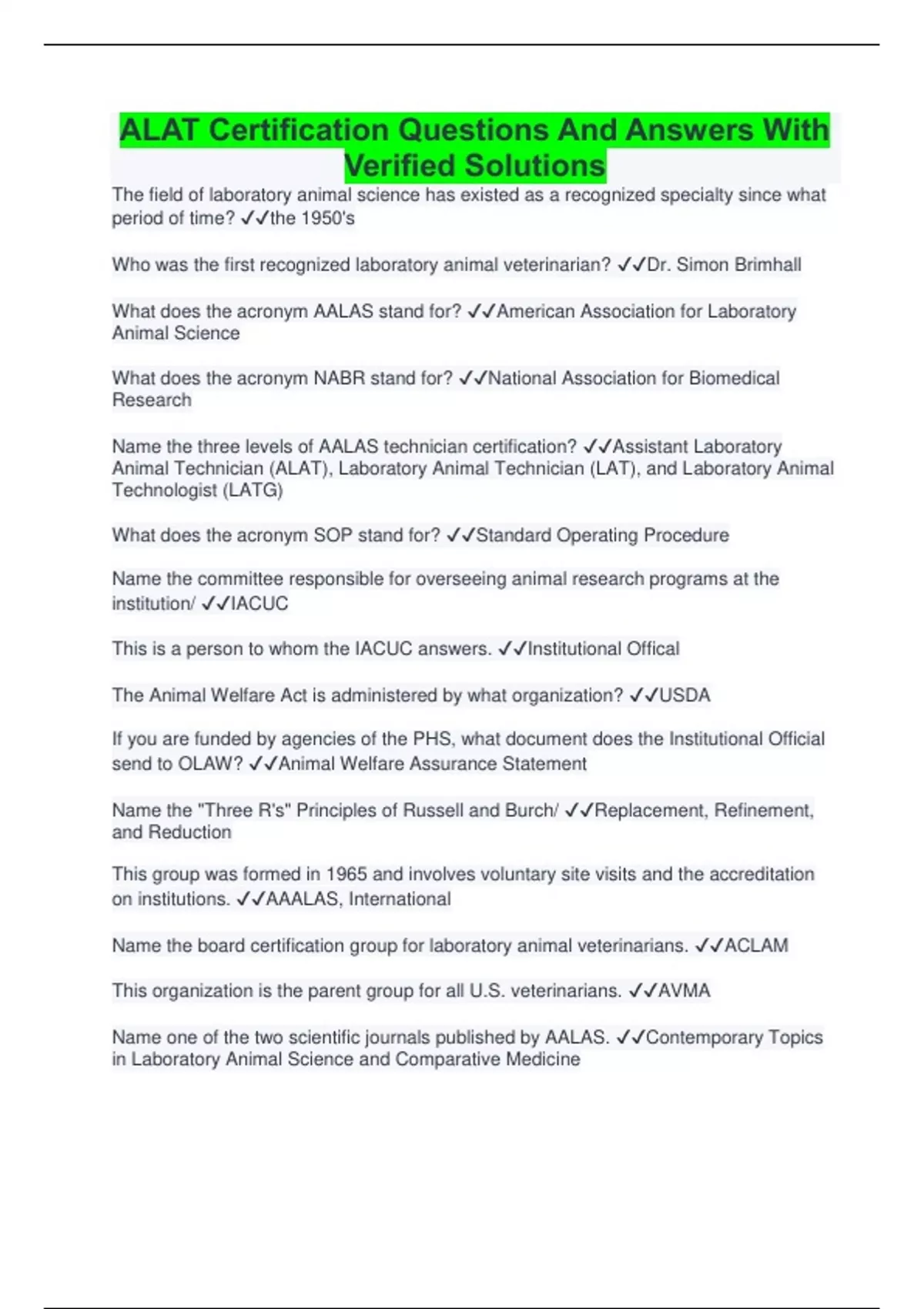 ALAT Certification Questions And Answers With Verified Solutions

The field of laboratory animal science has existed as a recognized specialty since what period of time? ✓✓the 1950's

Who was the first recognized laboratory animal veterinarian? ✓✓Dr. Simon Brimhall

What does the acronym AALAS stand for? ✓✓American Association for Laboratory Animal Science

What does the acronym NABR stand for? ✓✓National Association for Biomedical Research

Name the three levels of AALAS technician certification? ✓✓Assistant Laboratory Animal Technician (ALAT), Laboratory Animal Technician (LAT), and Laboratory Animal Technologist (LATG)

What does the acronym SOP stand for? ✓✓Standard Operating Procedure

Name the committee responsible for overseeing animal research programs at the institution/ ✓✓IACUC

This is a person to whom the IACUC answers. ✓✓Institutional Offical

The Animal Welfare Act is administered by what organization? ✓✓USDA

If you are funded by agencies of the PHS, what document does the Institutional Official send to OLAW? ✓✓Animal Welfare Assurance Statement

Name the "Three R's" Principles of Russell and Burch/ ✓✓Replacement, Refinement, and Reduction

This group was formed in 1965 and involves voluntary site visits and the accreditation on institutions. ✓✓AAALAS, International

Name the board certification group for laboratory animal veterinarians. ✓✓ACLAM

This organization is the parent group for all U.S. veterinarians. ✓✓AVMA

Name one of the two scientific journals published by AALAS. ✓✓Contemporary Topics in Laboratory Animal Science and Comparative Medicine